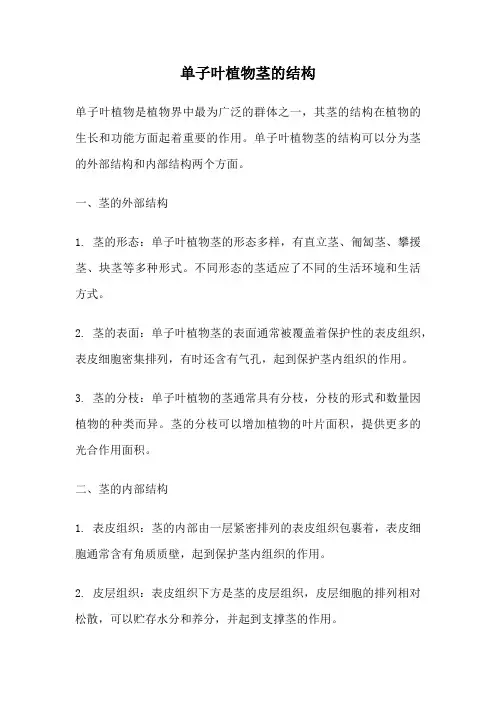 单子叶植物茎的结构

单子叶植物是植物界中最为广泛的群体之一，其茎的结构在植物的生长和功能方面起着重要的作用。单子叶植物茎的结构可以分为茎的外部结构和内部结构两个方面。

一、茎的外部结构

1. 茎的形态：单子叶植物茎的形态多样，有直立茎、匍匐茎、攀援茎、块茎等多种形式。不同形态的茎适应了不同的生活环境和生活方式。

2. 茎的表面：单子叶植物茎的表面通常被覆盖着保护性的表皮组织，表皮细胞密集排列，有时还含有气孔，起到保护茎内组织的作用。

3. 茎的分枝：单子叶植物的茎通常具有分枝，分枝的形式和数量因植物的种类而异。茎的分枝可以增加植物的叶片面积，提供更多的光合作用面积。

二、茎的内部结构

1. 表皮组织：茎的内部由一层紧密排列的表皮组织包裹着，表皮细胞通常含有角质质壁，起到保护茎内组织的作用。

2. 皮层组织：表皮组织下方是茎的皮层组织，皮层细胞的排列相对松散，可以贮存水分和养分，并起到支撑茎的作用。